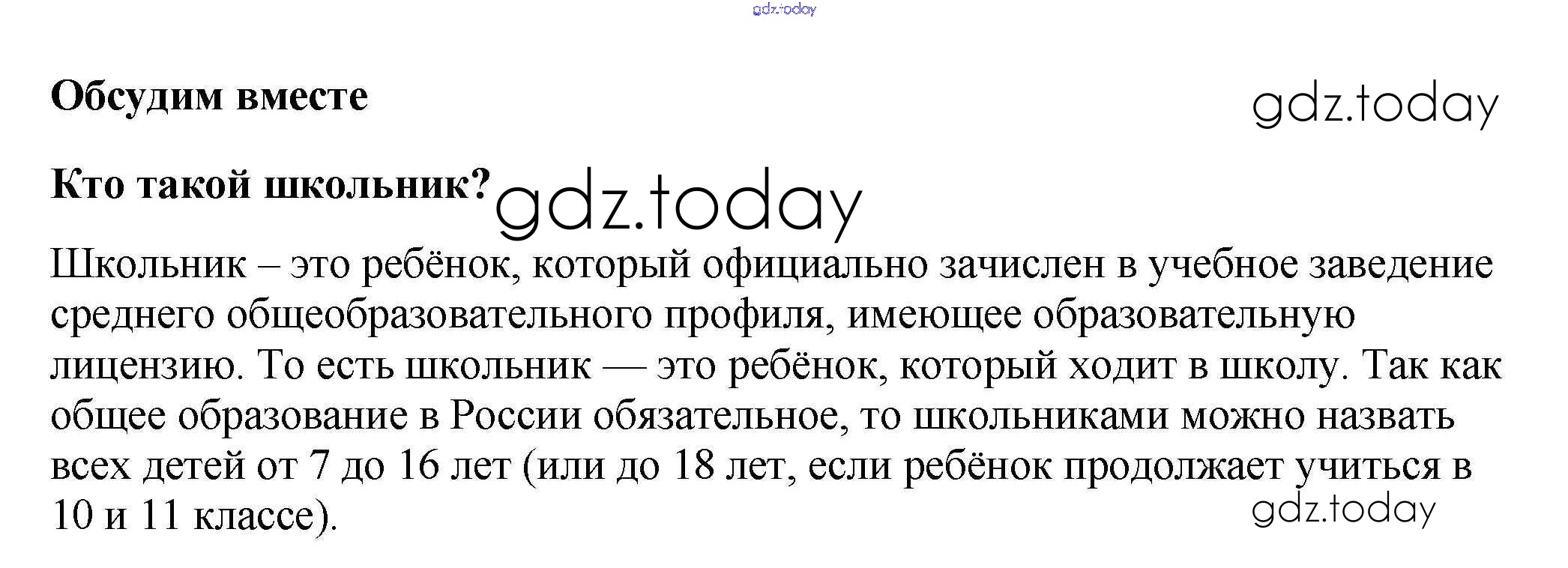 Обсудим вместе

Кто такой школьник?

Школьник – это ребёнок, который официально зачислен в учебное заведение среднего общеобразовательного профиля, имеющее образовательную лицензию. То есть школьник — это ребёнок, который ходит в школу. Так как общее образование в России обязательное, то школьниками можно назвать всех детей от 7 до 16 лет (или до 18 лет, если ребёнок продолжает учиться в 10 и 11 классе).

gdz.today